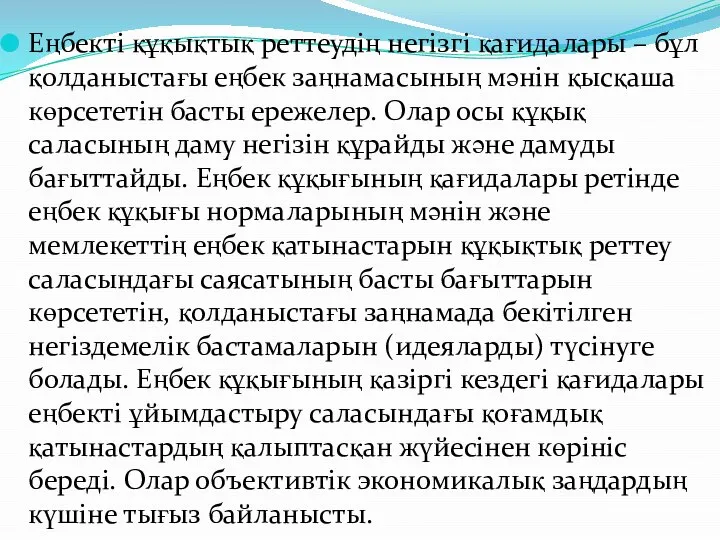 Еңбекті құқықтық реттеудің негізгі қағидалары – бұл қолданыстағы еңбек заңнамасының мәнін қысқаша көрсететін басты ережелер. Олар осы құқық саласының даму негізін құрайды және дамуды бағыттайды. Еңбек құқығының қағидалары ретінде еңбек құқығы нормаларының мәнін және мемлекеттің еңбек қатынастарын құқықтық реттеу саласындағы саясатының басты бағыттарын көрсететін, қолданыстағы заңнамада бекітілген негіздемелік бастамаларын (идеяларды) түсінуге болады. Еңбек құқығының қазіргі кездегі қағидалары еңбекті ұйымдастыру саласындағы қоғамдық қатынастардың қалыптасқан жүйесінен көрініс береді. Олар объективтік экономикалық заңдардың күшіне тығыз байланысты.